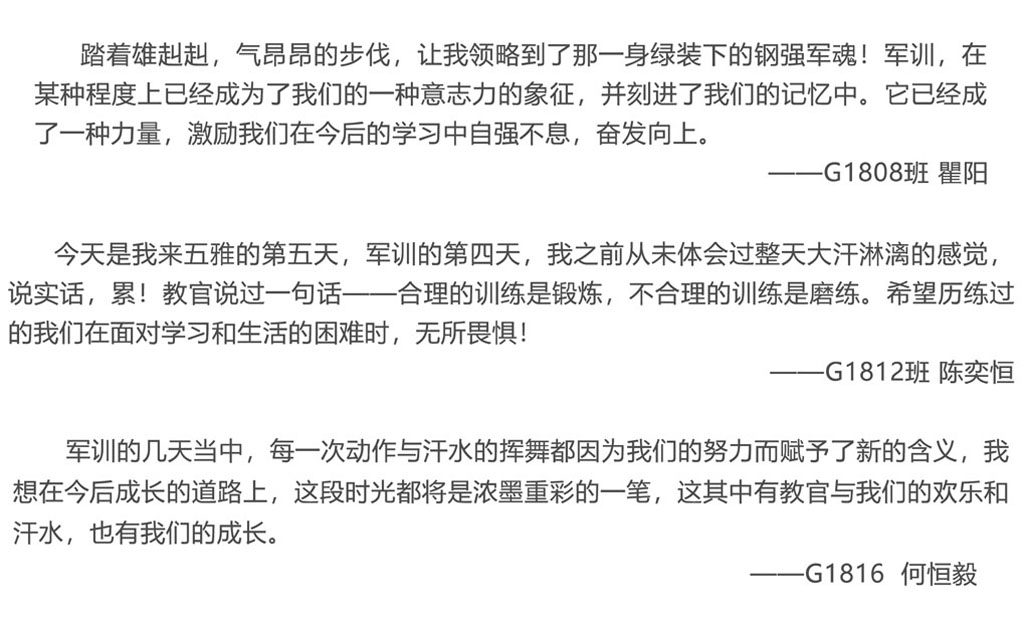 踏着雄赳赳，气昂昂的步伐，让我领略到了那一身绿装下的钢强军魂！军训，在某种程度上已经成为了我们的一种意志力的象征，并刻进了我们的记忆中。它已经成了一种力量，激励我们在今后的学习中自强不息，奋发向上。

——G1808班 瞿阳

今天是我来五雅的第五天，军训的第四天，我之前从未体会过整天大汗淋漓的感觉，说实话，累！教官说过一句话——合理的训练是锻炼，不合理的训练是磨练。希望历练过的我们在面对学习和生活的困难时，无所畏惧！

——G1812班 陈奕恒

军训的几天当中，每一次动作与汗水的挥舞都因为我们的努力而赋予了新的含义，我想在今后成长的道路上，这段时光都将是浓墨重彩的一笔，这其中有教官与我们的欢乐和汗水，也有我们的成长。

——G1816 何恒毅